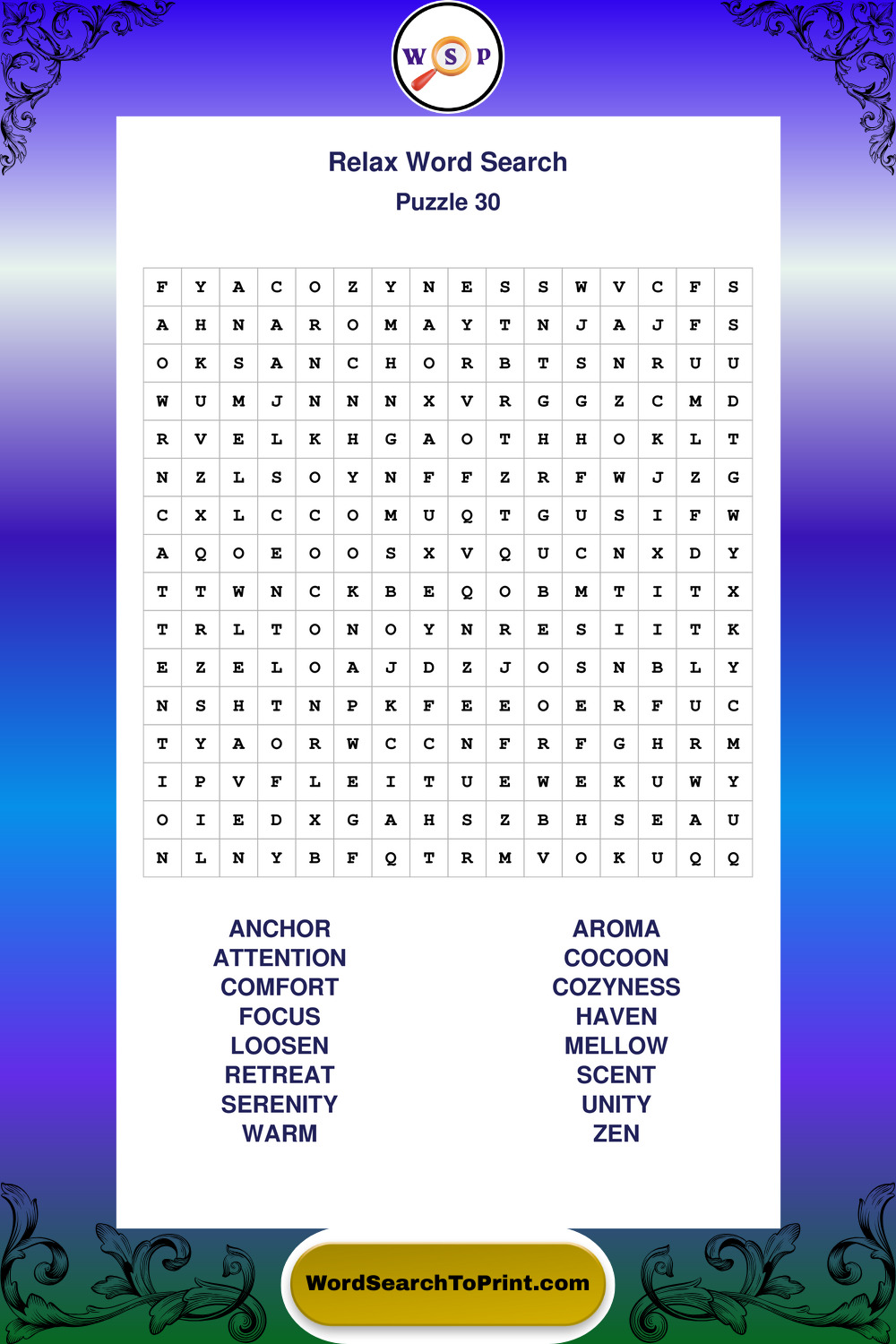 W S P

Relax Word Search

Puzzle 30

| F | Y | A | C | O | Z | Y | N | E | S | S | W | V | C | F | S |
|---|---|---|---|---|---|---|---|---|---|---|---|---|---|---|---|
| A | H | N | A | R | O | M | A | Y | T | N | J | A | J | F | S |
| O | K | S | A | N | C | H | O | R | B | T | S | N | R | U | U |
| W | U | M | J | N | N | N | X | V | R | G | G | Z | C | M | D |
| R | V | E | L | K | H | G | A | O | T | H | H | O | K | L | T |
| N | Z | L | S | O | Y | N | F | F | Z | R | F | W | J | Z | G |
| C | X | L | C | C | O | M | U | Q | T | G | U | S | I | F | W |
| A | Q | O | E | O | O | S | X | V | Q | U | C | N | X | D | Y |
| T | T | W | N | C | K | B | E | Q | O | B | M | T | I | T | X |
| T | R | L | T | O | N | O | Y | N | R | E | S | I | I | T | K |
| E | Z | E | L | O | A | J | D | Z | J | O | S | N | B | L | Y |
| N | S | H | T | N | P | K | F | E | E | O | E | R | F | U | C |
| T | Y | A | O | R | W | C | C | N | F | R | F | G | H | R | M |
| I | P | V | F | L | E | I | T | U | E | W | E | K | U | W | Y |
| O | I | E | D | X | G | A | H | S | Z | B | H | S | E | A | U |
| N | L | N | Y | B | F | Q | T | R | M | V | O | K | U | Q | Q |

ANCHOR
ATTENTION
COMFORT
FOCUS
LOOSEN
RETREAT
SERENITY
WARM

AROMA
COCOON
COZYNESS
HAVEN
MELLOW
SCENT
UNITY
ZEN

WordSearchToPrint.com